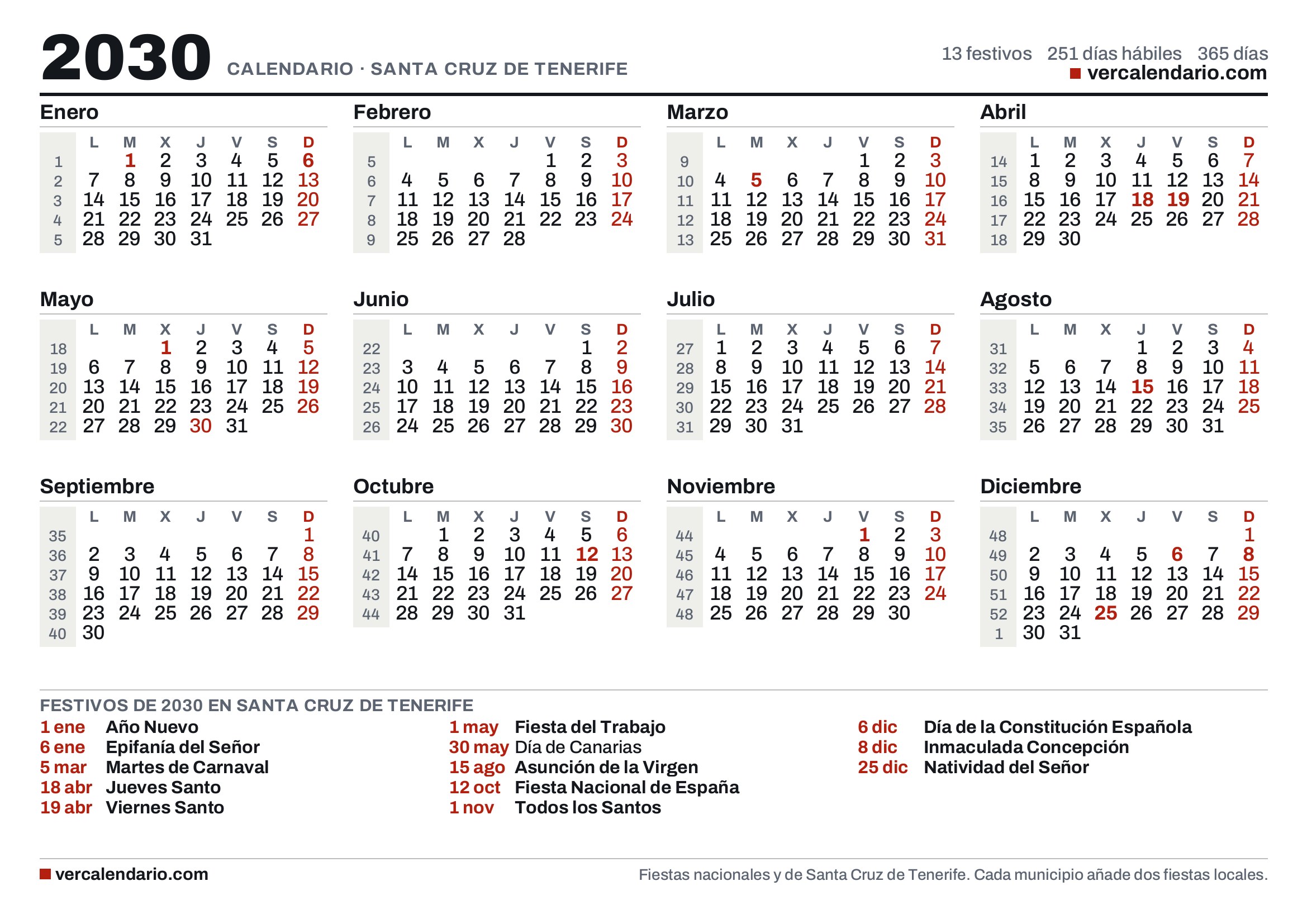 2030 CALENDARIO · SANTA CRUZ DE TENERIFE

13 festivos 251 días hábiles 365 días
vercalendario.com

Enero

| | L | M | X | J | V | S | D |
|---|---|---|---|---|---|---|---|
| 1 | | 1 | 2 | 3 | 4 | 5 | 6 |
| 2 | 7 | 8 | 9 | 10 | 11 | 12 | 13 |
| 3 | 14 | 15 | 16 | 17 | 18 | 19 | 20 |
| 4 | 21 | 22 | 23 | 24 | 25 | 26 | 27 |
| 5 | 28 | 29 | 30 | 31 | | | |

Febrero

| | L | M | X | J | V | S | D |
|---|---|---|---|---|---|---|---|
| 5 | | | | | 1 | 2 | 3 |
| 6 | 4 | 5 | 6 | 7 | 8 | 9 | 10 |
| 7 | 11 | 12 | 13 | 14 | 15 | 16 | 17 |
| 8 | 18 | 19 | 20 | 21 | 22 | 23 | 24 |
| 9 | 25 | 26 | 27 | 28 | | | |

Marzo

| | L | M | X | J | V | S | D |
|---|---|---|---|---|---|---|---|
| 9 | | | | | 1 | 2 | 3 |
| 10 | 4 | 5 | 6 | 7 | 8 | 9 | 10 |
| 11 | 11 | 12 | 13 | 14 | 15 | 16 | 17 |
| 12 | 18 | 19 | 20 | 21 | 22 | 23 | 24 |
| 13 | 25 | 26 | 27 | 28 | 29 | 30 | 31 |

Abril

| | L | M | X | J | V | S | D |
|---|---|---|---|---|---|---|---|
| 14 | 1 | 2 | 3 | 4 | 5 | 6 | 7 |
| 15 | 8 | 9 | 10 | 11 | 12 | 13 | 14 |
| 16 | 15 | 16 | 17 | 18 | 19 | 20 | 21 |
| 17 | 22 | 23 | 24 | 25 | 26 | 27 | 28 |
| 18 | 29 | 30 | | | | | |

Mayo

| | L | M | X | J | V | S | D |
|---|---|---|---|---|---|---|---|
| 18 | | | 1 | 2 | 3 | 4 | 5 |
| 19 | 6 | 7 | 8 | 9 | 10 | 11 | 12 |
| 20 | 13 | 14 | 15 | 16 | 17 | 18 | 19 |
| 21 | 20 | 21 | 22 | 23 | 24 | 25 | 26 |
| 22 | 27 | 28 | 29 | 30 | 31 | | |

Junio

| | L | M | X | J | V | S | D |
|---|---|---|---|---|---|---|---|
| 22 | | | | | | 1 | 2 |
| 23 | 3 | 4 | 5 | 6 | 7 | 8 | 9 |
| 24 | 10 | 11 | 12 | 13 | 14 | 15 | 16 |
| 25 | 17 | 18 | 19 | 20 | 21 | 22 | 23 |
| 26 | 24 | 25 | 26 | 27 | 28 | 29 | 30 |

Julio

| | L | M | X | J | V | S | D |
|---|---|---|---|---|---|---|---|
| 27 | 1 | 2 | 3 | 4 | 5 | 6 | 7 |
| 28 | 8 | 9 | 10 | 11 | 12 | 13 | 14 |
| 29 | 15 | 16 | 17 | 18 | 19 | 20 | 21 |
| 30 | 22 | 23 | 24 | 25 | 26 | 27 | 28 |
| 31 | 29 | 30 | 31 | | | | |

Agosto

| | L | M | X | J | V | S | D |
|---|---|---|---|---|---|---|---|
| 31 | | | | 1 | 2 | 3 | 4 |
| 32 | 5 | 6 | 7 | 8 | 9 | 10 | 11 |
| 33 | 12 | 13 | 14 | 15 | 16 | 17 | 18 |
| 34 | 19 | 20 | 21 | 22 | 23 | 24 | 25 |
| 35 | 26 | 27 | 28 | 29 | 30 | 31 | |

Septiembre

| | L | M | X | J | V | S | D |
|---|---|---|---|---|---|---|---|
| 35 | | | | | | | 1 |
| 36 | 2 | 3 | 4 | 5 | 6 | 7 | 8 |
| 37 | 9 | 10 | 11 | 12 | 13 | 14 | 15 |
| 38 | 16 | 17 | 18 | 19 | 20 | 21 | 22 |
| 39 | 23 | 24 | 25 | 26 | 27 | 28 | 29 |
| 40 | 30 | | | | | | |

Octubre

| | L | M | X | J | V | S | D |
|---|---|---|---|---|---|---|---|
| 40 | | 1 | 2 | 3 | 4 | 5 | 6 |
| 41 | 7 | 8 | 9 | 10 | 11 | 12 | 13 |
| 42 | 14 | 15 | 16 | 17 | 18 | 19 | 20 |
| 43 | 21 | 22 | 23 | 24 | 25 | 26 | 27 |
| 44 | 28 | 29 | 30 | 31 | | | |

Noviembre

| | L | M | X | J | V | S | D |
|---|---|---|---|---|---|---|---|
| 44 | | | | | 1 | 2 | 3 |
| 45 | 4 | 5 | 6 | 7 | 8 | 9 | 10 |
| 46 | 11 | 12 | 13 | 14 | 15 | 16 | 17 |
| 47 | 18 | 19 | 20 | 21 | 22 | 23 | 24 |
| 48 | 25 | 26 | 27 | 28 | 29 | 30 | |

Diciembre

| | L | M | X | J | V | S | D |
|---|---|---|---|---|---|---|---|
| 48 | | | | | | | 1 |
| 49 | 2 | 3 | 4 | 5 | 6 | 7 | 8 |
| 50 | 9 | 10 | 11 | 12 | 13 | 14 | 15 |
| 51 | 16 | 17 | 18 | 19 | 20 | 21 | 22 |
| 52 | 23 | 24 | 25 | 26 | 27 | 28 | 29 |
| 1 | 30 | 31 | | | | | |

FESTIVOS DE 2030 EN SANTA CRUZ DE TENERIFE

1 ene Año Nuevo
6 ene Epifanía del Señor
5 mar Martes de Carnaval
18 abr Jueves Santo
19 abr Viernes Santo

1 may Fiesta del Trabajo
30 may Día de Canarias
15 ago Asunción de la Virgen
12 oct Fiesta Nacional de España
1 nov Todos los Santos

6 dic Día de la Constitución Española
8 dic Inmaculada Concepción
25 dic Natividad del Señor

vercalendario.com
Fiestas nacionales y de Santa Cruz de Tenerife. Cada municipio añade dos fiestas locales.